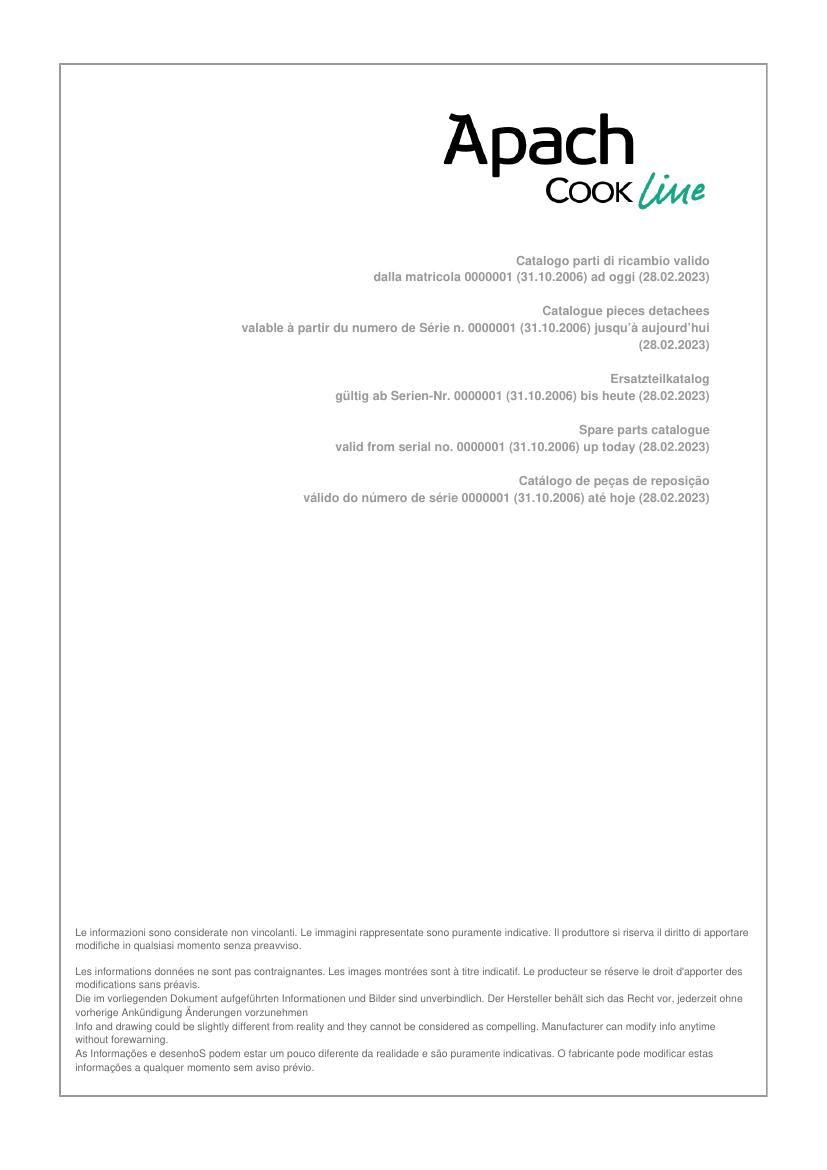 Apach
COOK line

Catalogo parti di ricambio valido
dalla matricola 0000001 (31.10.2006) ad oggi (28.02.2023)

Catalogue pieces detachees
valable à partir du numero de Série n. 0000001 (31.10.2006) jusqu'à aujourd'hui (28.02.2023)

Ersatzteilkatalog
gültig ab Serien-Nr. 0000001 (31.10.2006) bis heute (28.02.2023)

Spare parts catalogue
valid from serial no. 0000001 (31.10.2006) up today (28.02.2023)

Catálogo de peças de reposição
válido do número de série 0000001 (31.10.2006) até hoje (28.02.2023)

Le informazioni sono considerate non vincolanti. Le immagini rappresentate sono puramente indicative. Il produttore si riserva il diritto di apportare modifiche in qualsiasi momento senza preavviso.

Les informations données ne sont pas contraignantes. Les images montrées sont à titre indicatif. Le producteur se réserve le droit d'apporter des modifications sans préavis.
Die im vorliegenden Dokument aufgeführten Informationen und Bilder sind unverbindlich. Der Hersteller behält sich das Recht vor, jederzeit ohne vorherige Ankündigung Änderungen vorzunehmen
Info and drawing could be slightly different from reality and they cannot be considered as compelling. Manufacturer can modify info anytime without forewarning.
As Informações e desenhoS podem estar um pouco diferente da realidade e são puramente indicativas. O fabricante pode modificar estas informações a qualquer momento sem aviso prévio.